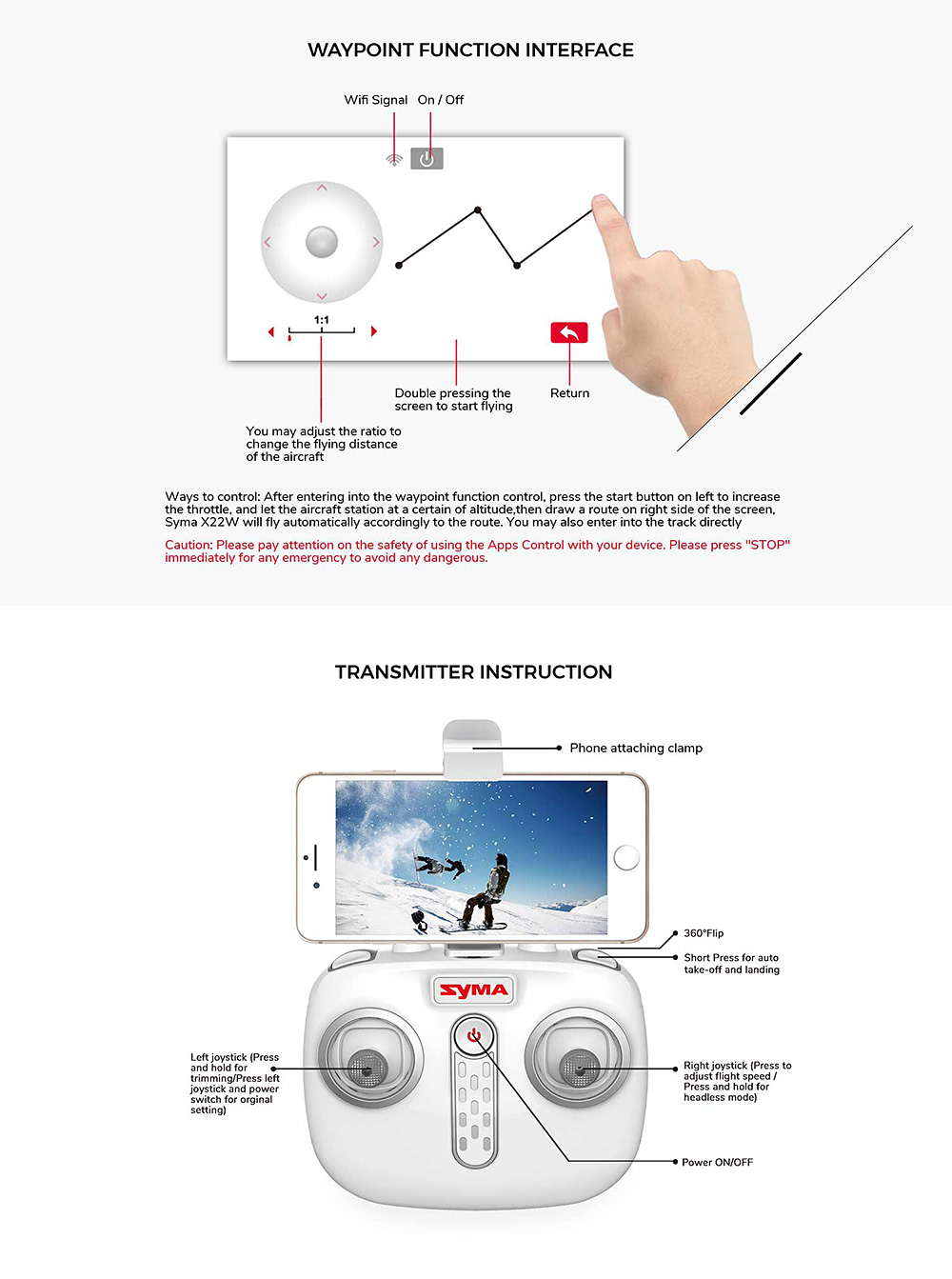 WAYPOINT FUNCTION INTERFACE

Wifi Signal

On / Off

1:1

Double pressing the screen to start flying

Return

You may adjust the ratio to change the flying distance of the aircraft

Ways to control: After entering into the waypoint function control, press the start button on left to increase the throttle, and let the aircraft station at a certain of altitude,then draw a route on right side of the screen, Syma X22W will fly automatically accordingly to the route. You may also enter into the track directly

Caution: Please pay attention on the safety of using the Apps Control with your device. Please press "STOP" immediately for any emergency to avoid any dangerous.

TRANSMITTER INSTRUCTION

Phone attaching clamp

360°Flip

Short Press for auto take-off and landing

SYMA

Left joystick (Press and hold for trimming/Press left joystick and power switch for orginal setting)

Right joystick (Press to adjust flight speed / Press and hold for headless mode)

Power ON/OFF